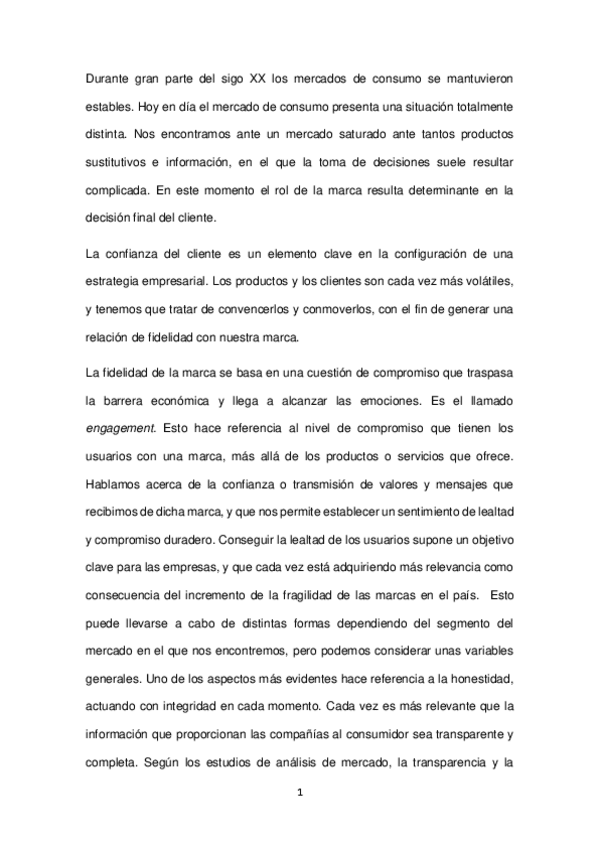 Durante gran parte del sigo XX los mercados de consumo se mantuvieron estables. Hoy en día el mercado de consumo presenta una situación totalmente distinta. Nos encontramos ante un mercado saturado ante tantos productos sustitutivos e información, en el que la toma de decisiones suele resultar complicada. En este momento el rol de la marca resulta determinante en la decisión final del cliente.

La confianza del cliente es un elemento clave en la configuración de una estrategia empresarial. Los productos y los clientes son cada vez más volátiles, y tenemos que tratar de convencerlos y conmoverlos, con el fin de generar una relación de fidelidad con nuestra marca.

La fidelidad de la marca se basa en una cuestión de compromiso que traspasa la barrera económica y llega a alcanzar las emociones. Es el llamado engagement. Esto hace referencia al nivel de compromiso que tienen los usuarios con una marca, más allá de los productos o servicios que ofrece. Hablamos acerca de la confianza o transmisión de valores y mensajes que recibimos de dicha marca, y que nos permite establecer un sentimiento de lealtad y compromiso duradero. Conseguir la lealtad de los usuarios supone un objetivo clave para las empresas, y que cada vez está adquiriendo más relevancia como consecuencia del incremento de la fragilidad de las marcas en el país. Esto puede llevarse a cabo de distintas formas dependiendo del segmento del mercado en el que nos encontremos, pero podemos considerar unas variables generales. Uno de los aspectos más evidentes hace referencia a la honestidad, actuando con integridad en cada momento. Cada vez es más relevante que la información que proporcionan las compañías al consumidor sea transparente y completa. Según los estudios de análisis de mercado, la transparencia y la

1